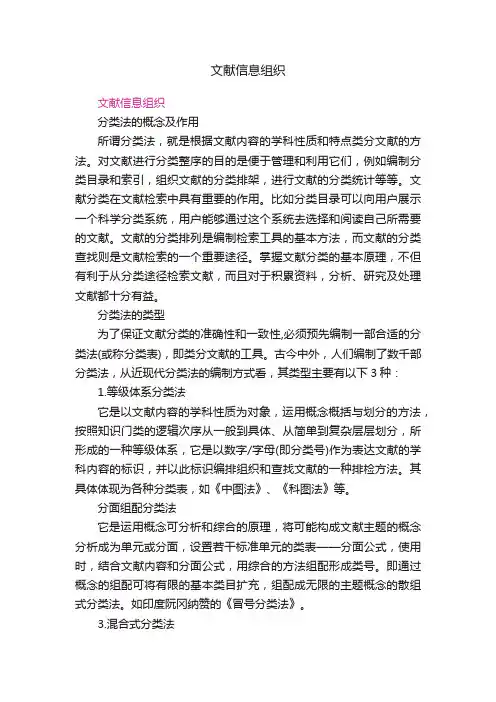 文献信息组织

文献信息组织

分类法的概念及作用

所谓分类法，就是根据文献内容的学科性质和特点类分文献的方法。对文献进行分类整序的目的是便于管理和利用它们，例如编制分类目录和索引，组织文献的分类排架，进行文献的分类统计等等。文献分类在文献检索中具有重要的作用。比如分类目录可以向用户展示一个科学分类系统，用户能够通过这个系统去选择和阅读自己所需要的文献。文献的分类排列是编制检索工具的基本方法，而文献的分类查找则是文献检索的一个重要途径。掌握文献分类的基本原理，不但有利于从分类途径检索文献，而且对于积累资料，分析、研究及处理文献都十分有益。

分类法的类型

为了保证文献分类的准确性和一致性,必须预先编制一部合适的分类法(或称分类表)，即类分文献的工具。古今中外，人们编制了数千部分类法，从近现代分类法的编制方式看，其类型主要有以下 3 种：

1.等级体系分类法

它是以文献内容的学科性质为对象，运用概念概括与划分的方法，按照知识门类的逻辑次序从一般到具体、从简单到复杂层层划分，所形成的一种等级体系，它是以数字/字母(即分类号)作为表达文献的学科内容的标识，并以此标识编排组织和查找文献的一种排检方法。其具体体现为各种分类表，如《中图法》、《科图法》等。

分面组配分类法

它是运用概念可分析和综合的原理，将可能构成文献主题的概念分析成为单元或分面，设置若干标准单元的类表——分面公式，使用时，结合文献内容和分面公式，用综合的方法组配形成类号。即通过概念的组配可将有限的基本类目扩充，组配成无限的主题概念的散组式分类法。如印度阮冈纳赞的《冒号分类法》。

3.混合式分类法